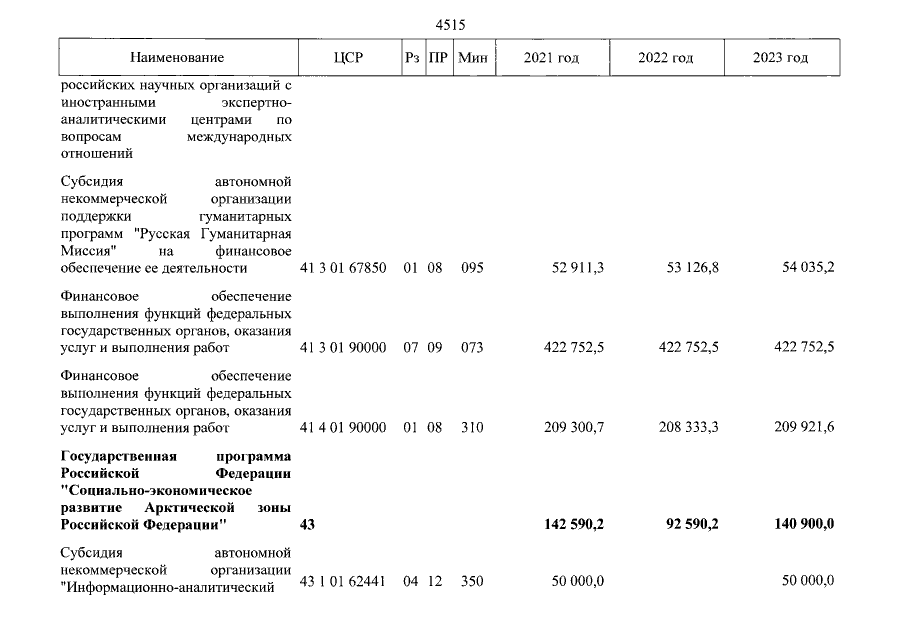 4515

| Наименование | ЦСР | Рз | ПР | Мин | 2021 год | 2022 год | 2023 год |
|---|---|---|---|---|---|---|---|
| российских научных организаций с иностранными экспертно-аналитическими центрами по вопросам международных отношений | | | | | | | |
| Субсидия автономной некоммерческой организации поддержки гуманитарных программ "Русская Гуманитарная Миссия" на финансовое обеспечение ее деятельности | 41 3 01 67850 | 01 | 08 | 095 | 52 911,3 | 53 126,8 | 54 035,2 |
| Финансовое обеспечение выполнения функций федеральных государственных органов, оказания услуг и выполнения работ | 41 3 01 90000 | 07 | 09 | 073 | 422 752,5 | 422 752,5 | 422 752,5 |
| Финансовое обеспечение выполнения функций федеральных государственных органов, оказания услуг и выполнения работ | 41 4 01 90000 | 01 | 08 | 310 | 209 300,7 | 208 333,3 | 209 921,6 |
| Государственная программа Российской Федерации "Социально-экономическое развитие Арктической зоны Российской Федерации" | 43 | | | | 142 590,2 | 92 590,2 | 140 900,0 |
| Субсидия автономной некоммерческой организации "Информационно-аналитический | 43 1 01 62441 | 04 | 12 | 350 | 50 000,0 | | 50 000,0 |